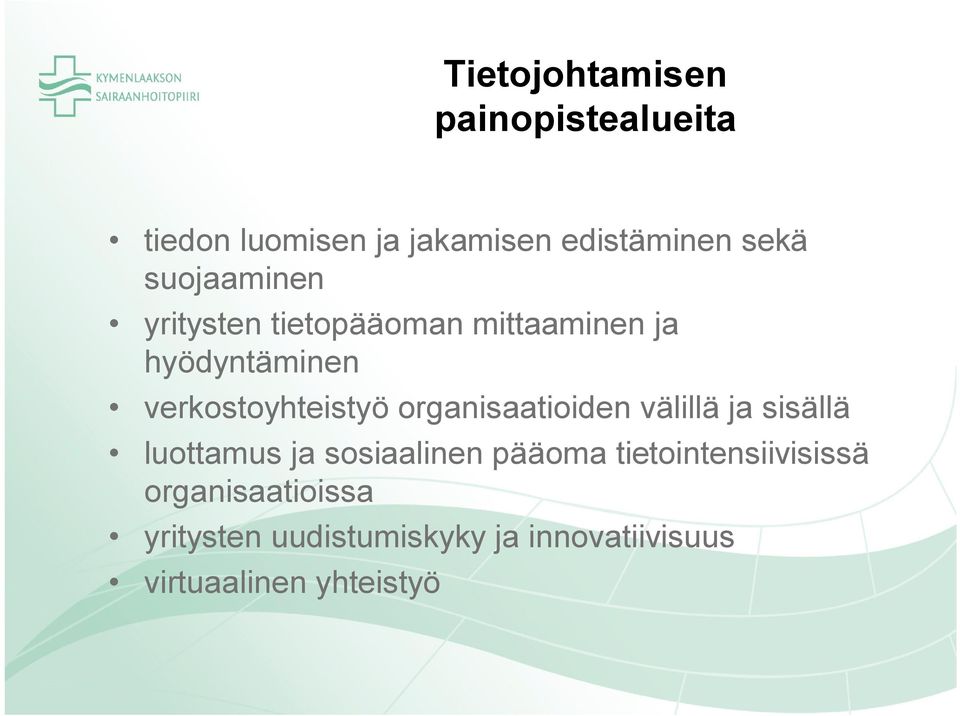 KYMENLAAKSON SAIRAANHOITOPIIRI

Tietojohtamisen painopistealueita

• tiedon luomisen ja jakamisen edistäminen sekä suojaaminen
• yritysten tietopääoman mittaaminen ja hyödyntäminen
• verkostoyhteistyö organisaatioiden välillä ja sisällä
• luottamus ja sosiaalinen pääoma tietointensiivisissä organisaatioissa
• yritysten uudistumiskyky ja innovatiivisuus
• virtuaalinen yhteistyö